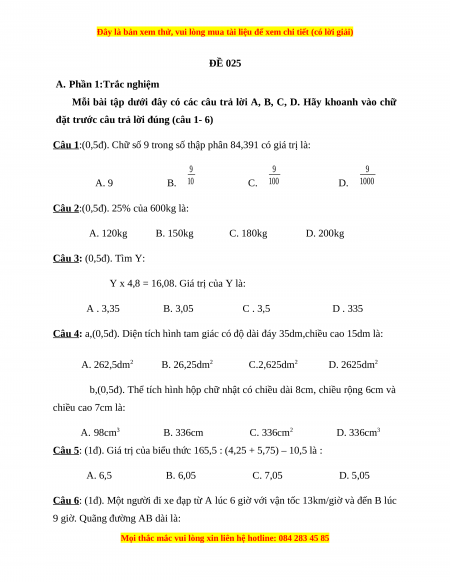 Đây là bản xem thử, vui lòng mua tài liệu để xem chi tiết (có lời giải)

ĐỀ 025

A. Phần 1:Trắc nghiệm

Mỗi bài tập dưới đây có các câu trả lời A, B, C, D. Hãy khoanh vào chữ đặt trước câu trả lời đúng (câu 1- 6)

Câu 1:(0,5đ). Chữ số 9 trong số thập phân 84,391 có giá trị là:

A. 9 B. $\frac{9}{10}$ C. $\frac{9}{100}$ D. $\frac{9}{1000}$

Câu 2:(0,5đ). 25% của 600kg là:

A. 120kg B. 150kg C. 180kg D. 200kg

Câu 3: (0,5đ). Tìm Y:

Y x 4,8 = 16,08. Giá trị của Y là:

A . 3,35 B. 3,05 C . 3,5 D . 335

Câu 4: a,(0,5đ). Diện tích hình tam giác có độ dài đáy 35dm,chiều cao 15dm là:

A. 262,5$dm^2$ B. 26,25$dm^2$ C.2,625$dm^2$ D. 2625$dm^2$

b,(0,5đ). Thể tích hình hộp chữ nhật có chiều dài 8cm, chiều rộng 6cm và chiều cao 7cm là:

A. 98$cm^3$ B. 336cm C. 336$cm^2$ D. 336$cm^3$

Câu 5: (1đ). Giá trị của biểu thức 165,5 : (4,25 + 5,75) – 10,5 là :

A. 6,5 B. 6,05 C. 7,05 D. 5,05

Câu 6: (1đ). Một người đi xe đạp từ A lúc 6 giờ với vận tốc 13km/giờ và đến B lúc 9 giờ. Quãng đường AB dài là:

Mọi thắc mắc vui lòng xin liên hệ hotline: 084 283 45 85